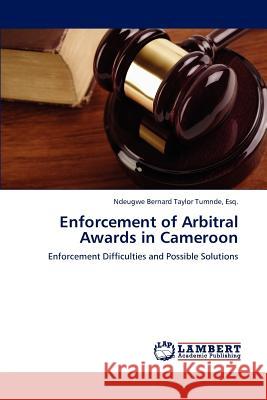 Ndeugwe Bernard Taylor Tumnde, Esq.

Enforcement of Arbitral Awards in Cameroon

Enforcement Difficulties and Possible Solutions

LAP LAMBERT Academic Publishing

Kraina Książek